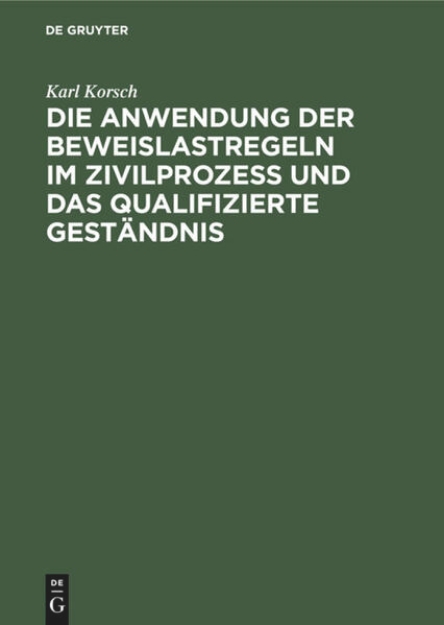 DE GRUYTER

Karl Korsch

DIE ANWENDUNG DER BEWEISLASTREGELN IM ZIVILPROZESS UND DAS QUALIFIZIERTE GESTÄNDNIS

DE
G